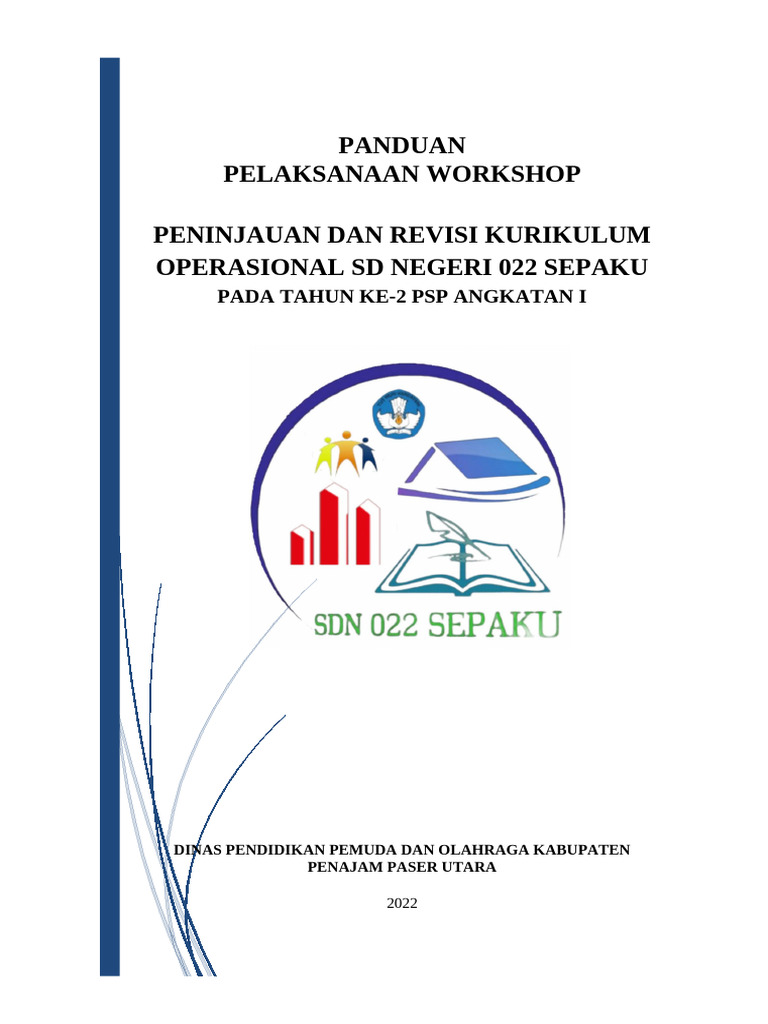 PANDUAN
PELAKSANAAN WORKSHOP

PENINJAUAN DAN REVISI KURIKULUM OPERASIONAL SD NEGERI 022 SEPAKU
PADA TAHUN KE-2 PSP ANGKATAN I

SDN 022 SEPAKU

DINAS PENDIDIKAN PEMUDA DAN OLAHRAGA KABUPATEN PENAJAM PASER UTARA

2022